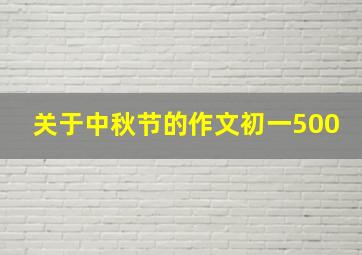 关于中秋节的作文初一500